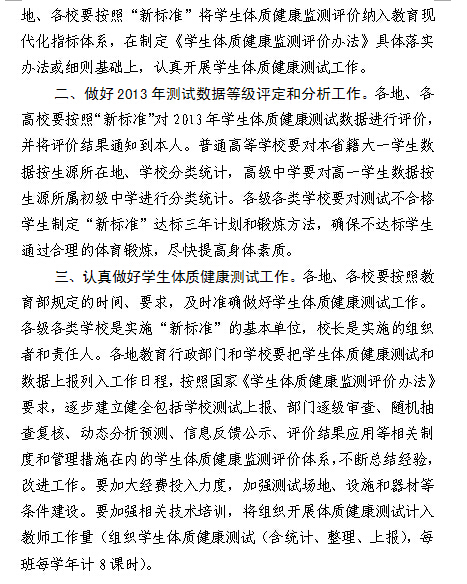 地、各校要按照“新标准”将学生体质健康监测评价纳入教育现代化指标体系，在制定《学生体质健康监测评价办法》具体落实办法或细则基础上，认真开展学生体质健康测试工作。

二、做好2013年测试数据等级评定和分析工作。各地、各高校要按照“新标准”对2013年学生体质健康测试数据进行评价，并将评价结果通知到本人。普通高等学校要对本省籍大一学生数据按生源所在地、学校分类统计，高级中学要对高一学生数据按生源所属初级中学进行分类统计。各级各类学校要对测试不合格学生制定“新标准”达标三年计划和锻炼方法，确保不达标学生通过合理的体育锻炼，尽快提高身体素质。

三、认真做好学生体质健康测试工作。各地、各校要按照教育部规定的时间、要求，及时准确做好学生体质健康测试工作。各级各类学校是实施“新标准”的基本单位，校长是实施的组织者和责任人。各地教育行政部门和学校要把学生体质健康测试和数据上报列入工作日程，按照国家《学生体质健康监测评价办法》要求，逐步建立健全包括学校测试上报、部门逐级审查、随机抽查复核、动态分析预测、信息反馈公示、评价结果应用等相关制度和管理措施在内的学生体质健康监测评价体系，不断总结经验，改进工作。要加大经费投入力度，加强测试场地、设施和器材等条件建设。要加强相关技术培训，将组织开展体质健康测试计入教师工作量（组织学生体质健康测试（含统计、整理、上报），每班每学年计8课时）。